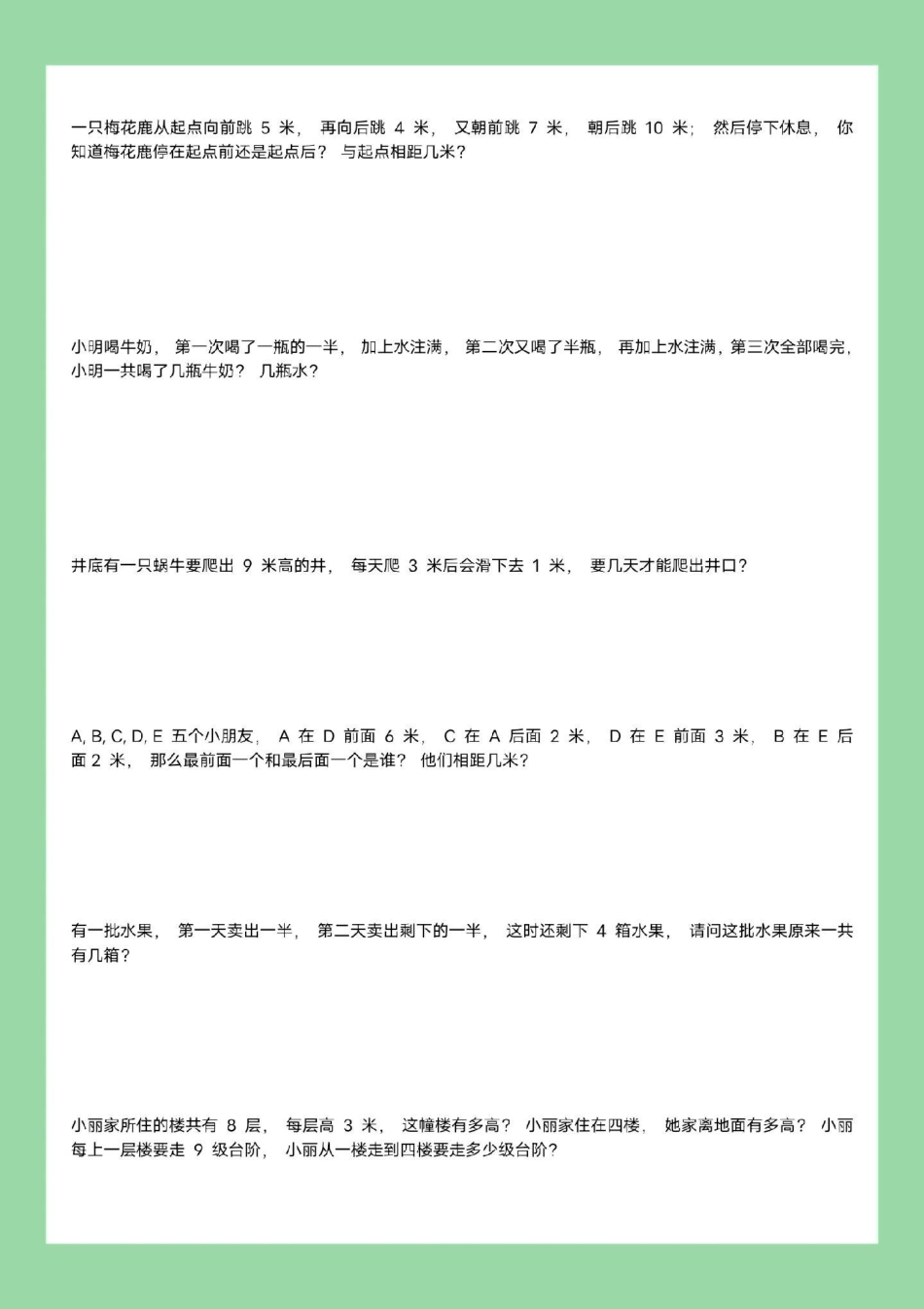 一只梅花鹿从起点向前跳 5 米， 再向后跳 4 米， 又朝前跳 7 米， 朝后跳 10 米； 然后停下休息， 你知道梅花鹿停在起点前还是起点后？ 与起点相距几米？

小明喝牛奶， 第一次喝了一瓶的一半， 加上水注满， 第二次又喝了半瓶， 再加上水注满，第三次全部喝完，小明一共喝了几瓶牛奶？ 几瓶水？

井底有一只蜗牛要爬出 9 米高的井， 每天爬 3 米后会滑下去 1 米， 要几天才能爬出井口？

A, B, C, D, E 五个小朋友， A 在 D 前面 6 米， C 在 A 后面 2 米， D 在 E 前面 3 米， B 在 E 后面 2 米， 那么最前面一个和最后面一个是谁？ 他们相距几米？

有一批水果， 第一天卖出一半， 第二天卖出剩下的一半， 这时还剩下 4 箱水果， 请问这批水果原来一共有几箱？

小丽家所住的楼共有 8 层， 每层高 3 米， 这幢楼有多高？ 小丽家住在四楼， 她家离地面有多高？ 小丽每上一层楼要走 9 级台阶， 小丽从一楼走到四楼要走多少级台阶？